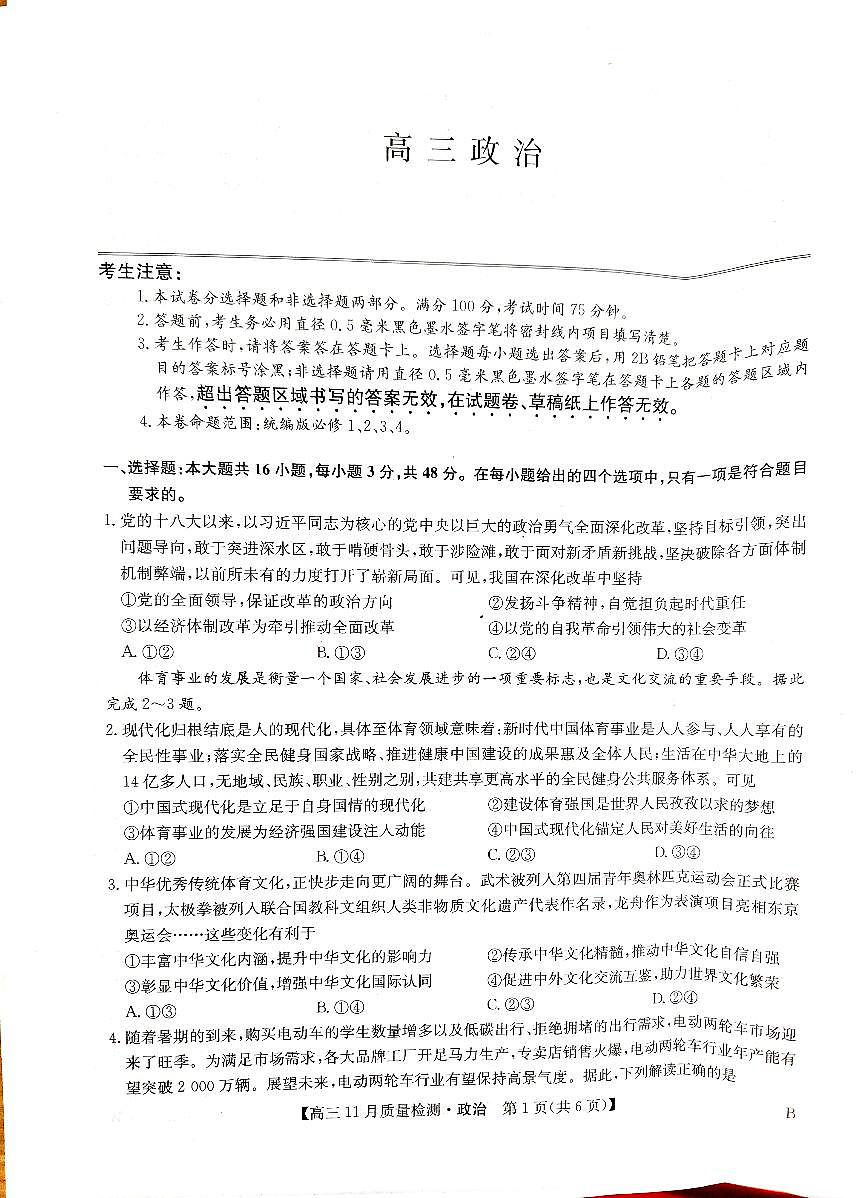 高三政治

考生注意：

1.本试卷分选择题和非选择题两部分。满分100分，考试时间75分钟。

2.答题前，考生务必用直径0.5毫米黑色墨水签字笔将密封线内项目填写清楚。

3.考生作答时，请将答案答在答题卡上。选择题每小题选出答案后，用2B铅笔把答题卡上对应题目的答案标号涂黑；非选择题请用直径0.5毫米黑色墨水签字笔在答题卡上各题的答题区域内作答，超出答题区域书写的答案无效，在试题卷、草稿纸上作答无效。

4.本卷命题范围：统编版必修1、2、3、4。

一、选择题：本大题共16小题，每小题3分，共48分。在每小题给出的四个选项中，只有一项是符合题目要求的。

1.党的十八大以来，以习近平同志为核心的党中央以巨大的政治勇气全面深化改革，坚持目标引领，突出问题导向，敢于突进深水区，敢于啃硬骨头，敢于涉险滩，敢于面对新矛盾新挑战，坚决破除各方面体制机制弊端，以前所未有的力度打开了崭新局面。可见，我国在深化改革中坚持

①党的全面领导，保证改革的政治方向 ②发扬斗争精神，自觉担负起时代重任

③以经济体制改革为牵引推动全面改革 ④以党的自我革命引领伟大的社会变革

A.①② B.①③ C.②④ D.③④

体育事业的发展是衡量一个国家、社会发展进步的一项重要标志，也是文化交流的重要手段。据此完成2～3题。

2.现代化归根结底是人的现代化，具体至体育领域意味着：新时代中国体育事业是人人参与、人人享有的全民性事业；落实全民健身国家战略、推进健康中国建设的成果惠及全体人民；生活在中华大地上的14亿多人口，无地域、民族、职业、性别之别，共建共享更高水平的全民健身公共服务体系。可见

①中国式现代化是立足于自身国情的现代化 ②建设体育强国是世界人民孜孜以求的梦想

③体育事业的发展为经济强国建设注入动能 ④中国式现代化锚定人民对美好生活的向往

A.①② B.①④ C.②③ D.③④

3.中华优秀传统体育文化，正快步走向更广阔的舞台。武术被列入第四届青年奥林匹克运动会正式比赛项目，太极拳被列入联合国教科文组织人类非物质文化遗产代表作名录，龙舟作为表演项目亮相东京奥运会……这些变化有利于

①丰富中华文化内涵，提升中华文化的影响力 ②传承中华文化精髓，推动中华文化自信自强

③彰显中华文化价值，增强中华文化国际认同 ④促进中外文化交流互鉴，助力世界文化繁荣

A.①③ B.①④ C.②③ D.②④

4.随着暑期的到来，购买电动车的学生数量增多以及低碳出行、拒绝拥堵的出行需求，电动两轮车市场迎来了旺季。为满足市场需求，各大品牌工厂开足马力生产，专卖店销售火爆，电动两轮车行业年产能有望突破2 000万辆。展望未来，电动两轮车行业有望保持高景气度。据此，下列解读正确的是

【高三11月质量检测·政治 第1页(共6页)】 B